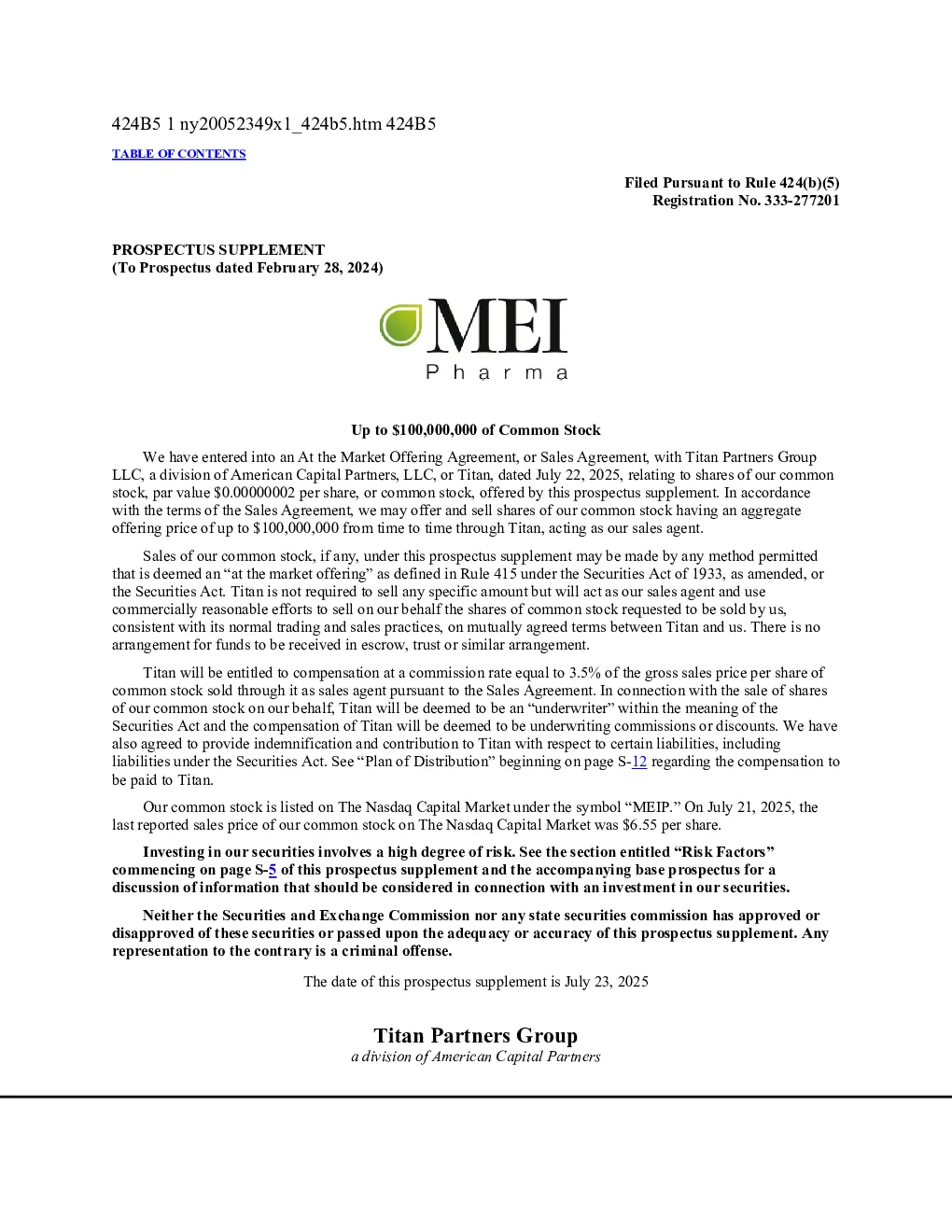 424B5 1 ny20052349x1_424b5.htm 424B5

TABLE OF CONTENTS

Filed Pursuant to Rule 424(b)(5)
Registration No. 333-277201

PROSPECTUS SUPPLEMENT
(To Prospectus dated February 28, 2024)

MEI
Pharma

Up to $100,000,000 of Common Stock

We have entered into an At the Market Offering Agreement, or Sales Agreement, with Titan Partners Group LLC, a division of American Capital Partners, LLC, or Titan, dated July 22, 2025, relating to shares of our common stock, par value $0.00000002 per share, or common stock, offered by this prospectus supplement. In accordance with the terms of the Sales Agreement, we may offer and sell shares of our common stock having an aggregate offering price of up to $100,000,000 from time to time through Titan, acting as our sales agent.

Sales of our common stock, if any, under this prospectus supplement may be made by any method permitted that is deemed an “at the market offering” as defined in Rule 415 under the Securities Act of 1933, as amended, or the Securities Act. Titan is not required to sell any specific amount but will act as our sales agent and use commercially reasonable efforts to sell on our behalf the shares of common stock requested to be sold by us, consistent with its normal trading and sales practices, on mutually agreed terms between Titan and us. There is no arrangement for funds to be received in escrow, trust or similar arrangement.

Titan will be entitled to compensation at a commission rate equal to 3.5% of the gross sales price per share of common stock sold through it as sales agent pursuant to the Sales Agreement. In connection with the sale of shares of our common stock on our behalf, Titan will be deemed to be an “underwriter” within the meaning of the Securities Act and the compensation of Titan will be deemed to be underwriting commissions or discounts. We have also agreed to provide indemnification and contribution to Titan with respect to certain liabilities, including liabilities under the Securities Act. See “Plan of Distribution” beginning on page S-12 regarding the compensation to be paid to Titan.

Our common stock is listed on The Nasdaq Capital Market under the symbol “MEIP.” On July 21, 2025, the last reported sales price of our common stock on The Nasdaq Capital Market was $6.55 per share.

Investing in our securities involves a high degree of risk. See the section entitled “Risk Factors” commencing on page S-5 of this prospectus supplement and the accompanying base prospectus for a discussion of information that should be considered in connection with an investment in our securities.

Neither the Securities and Exchange Commission nor any state securities commission has approved or disapproved of these securities or passed upon the adequacy or accuracy of this prospectus supplement. Any representation to the contrary is a criminal offense.

The date of this prospectus supplement is July 23, 2025

Titan Partners Group
a division of American Capital Partners